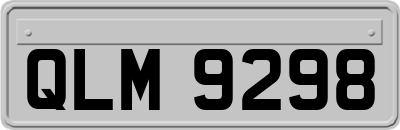 QLM 9298